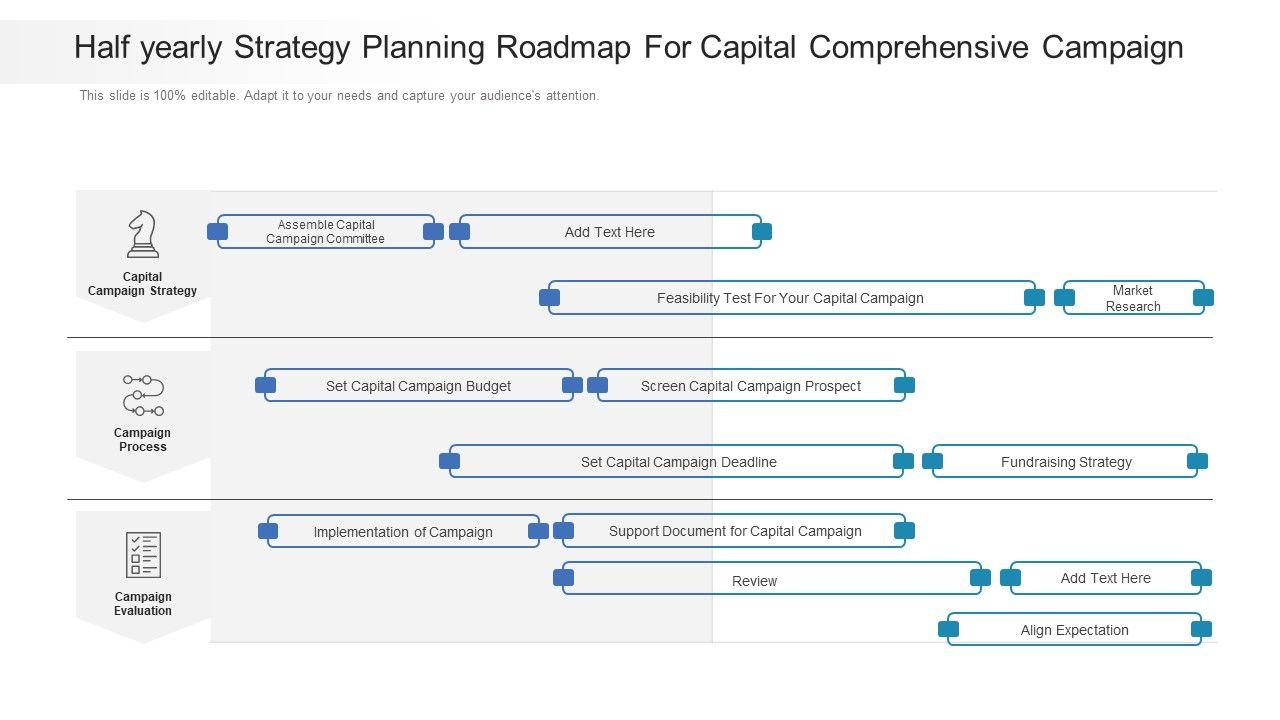 Half yearly Strategy Planning Roadmap For Capital Comprehensive Campaign

This slide is 100% editable. Adapt it to your needs and capture your audience's attention.

Capital Campaign Strategy

Assemble Capital Campaign Committee

Add Text Here

Feasibility Test For Your Capital Campaign

Market Research

Campaign Process

Set Capital Campaign Budget

Screen Capital Campaign Prospect

Set Capital Campaign Deadline

Fundraising Strategy

Campaign Evaluation

Implementation of Campaign

Support Document for Capital Campaign

Review

Add Text Here

Align Expectation